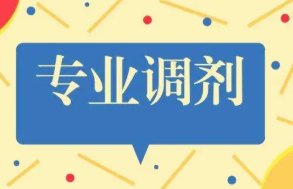 专业调剂